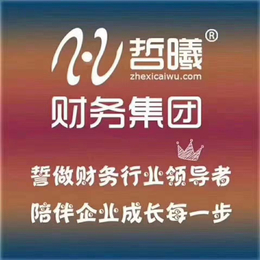 哲曦®
zhexicaiwu.com
财务集团

誓做财务行业领导者
陪伴企业成长每一步